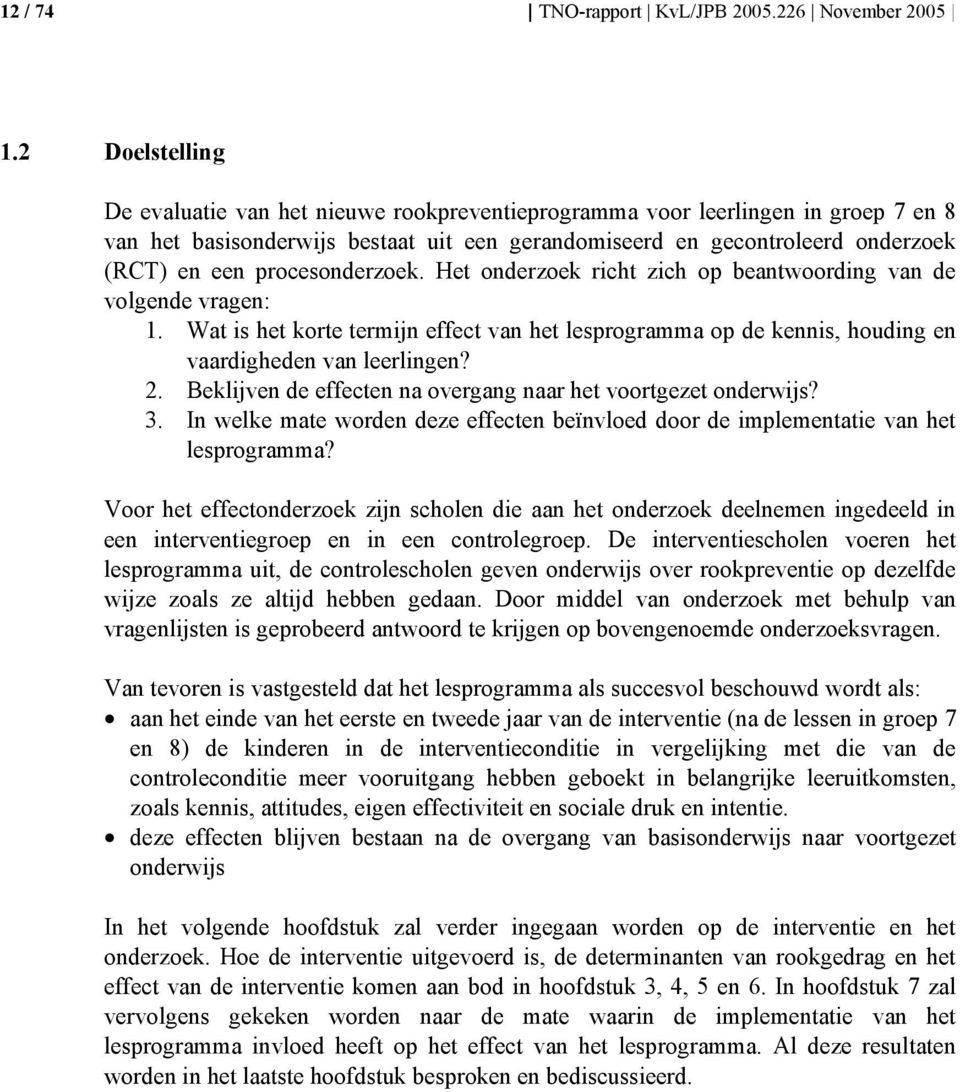 12 / 74 | TNO-rapport | KvL/JPB 2005.226 | November 2005 |

1.2 Doelstelling

De evaluatie van het nieuwe rookpreventieprogramma voor leerlingen in groep 7 en 8 van het basisonderwijs bestaat uit een gerandomiseerd en gecontroleerd onderzoek (RCT) en een procesonderzoek. Het onderzoek richt zich op beantwoording van de volgende vragen:
1. Wat is het korte termijn effect van het lesprogramma op de kennis, houding en vaardigheden van leerlingen?
2. Beklijven de effecten na overgang naar het voortgezet onderwijs?
3. In welke mate worden deze effecten beïnvloed door de implementatie van het lesprogramma?

Voor het effectonderzoek zijn scholen die aan het onderzoek deelnemen ingedeeld in een interventiegroep en in een controlegroep. De interventiescholen voeren het lesprogramma uit, de controlescholen geven onderwijs over rookpreventie op dezelfde wijze zoals ze altijd hebben gedaan. Door middel van onderzoek met behulp van vragenlijsten is geprobeerd antwoord te krijgen op bovengenoemde onderzoeksvragen.

Van tevoren is vastgesteld dat het lesprogramma als succesvol beschouwd wordt als:
• aan het einde van het eerste en tweede jaar van de interventie (na de lessen in groep 7 en 8) de kinderen in de interventieconditie in vergelijking met die van de controleconditie meer vooruitgang hebben geboekt in belangrijke leeruitkomsten, zoals kennis, attitudes, eigen effectiviteit en sociale druk en intentie.
• deze effecten blijven bestaan na de overgang van basisonderwijs naar voortgezet onderwijs

In het volgende hoofdstuk zal verder ingegaan worden op de interventie en het onderzoek. Hoe de interventie uitgevoerd is, de determinanten van rookgedrag en het effect van de interventie komen aan bod in hoofdstuk 3, 4, 5 en 6. In hoofdstuk 7 zal vervolgens gekeken worden naar de mate waarin de implementatie van het lesprogramma invloed heeft op het effect van het lesprogramma. Al deze resultaten worden in het laatste hoofdstuk besproken en bediscussieerd.